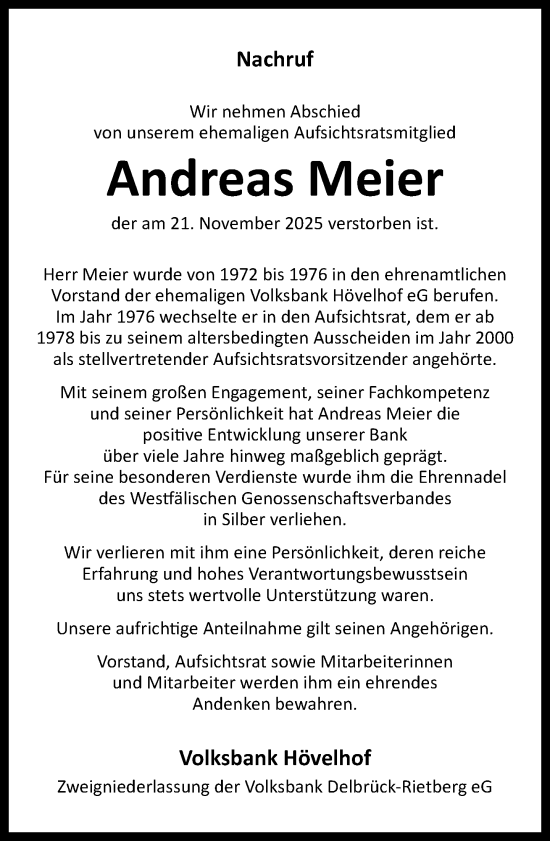 Nachruf

Wir nehmen Abschied
von unserem ehemaligen Aufsichtsratsmitglied

Andreas Meier

der am 21. November 2025 verstorben ist.

Herr Meier wurde von 1972 bis 1976 in den ehrenamtlichen Vorstand der ehemaligen Volksbank Hövelhof eG berufen. Im Jahr 1976 wechselte er in den Aufsichtsrat, dem er ab 1978 bis zu seinem altersbedingten Ausscheiden im Jahr 2000 als stellvertretender Aufsichtsratsvorsitzender angehörte.

Mit seinem großen Engagement, seiner Fachkompetenz und seiner Persönlichkeit hat Andreas Meier die positive Entwicklung unserer Bank über viele Jahre hinweg maßgeblich geprägt. Für seine besonderen Verdienste wurde ihm die Ehrennadel des Westfälischen Genossenschaftsverbandes in Silber verliehen.

Wir verlieren mit ihm eine Persönlichkeit, deren reiche Erfahrung und hohes Verantwortungsbewusstsein uns stets wertvolle Unterstützung waren.

Unsere aufrichtige Anteilnahme gilt seinen Angehörigen.

Vorstand, Aufsichtsrat sowie Mitarbeiterinnen und Mitarbeiter werden ihm ein ehrendes Andenken bewahren.

Volksbank Hövelhof
Zweigniederlassung der Volksbank Delbrück-Rietberg eG